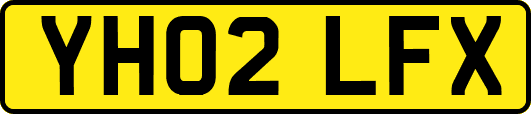 YH02 LFX